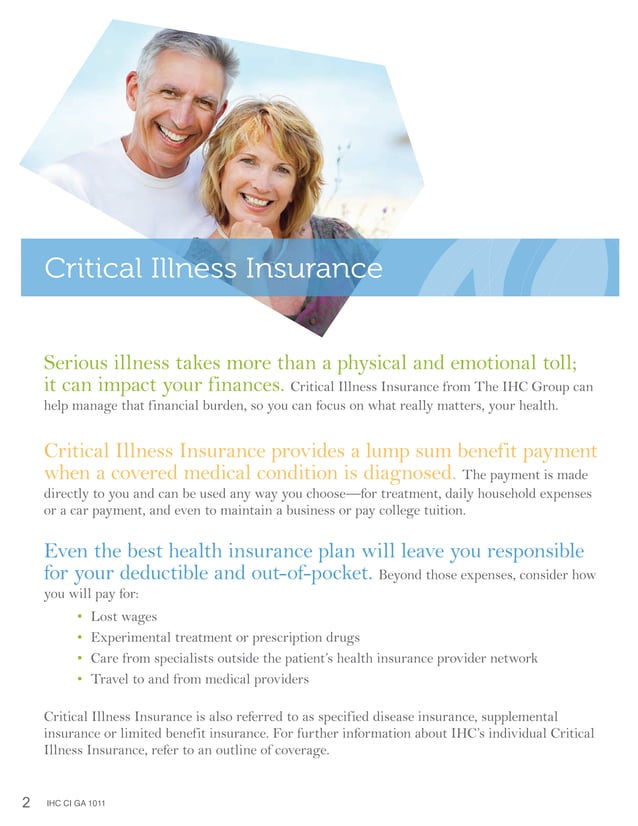 Critical Illness Insurance

Serious illness takes more than a physical and emotional toll; it can impact your finances. Critical Illness Insurance from The IHC Group can help manage that financial burden, so you can focus on what really matters, your health.

Critical Illness Insurance provides a lump sum benefit payment when a covered medical condition is diagnosed. The payment is made directly to you and can be used any way you choose—for treatment, daily household expenses or a car payment, and even to maintain a business or pay college tuition.

Even the best health insurance plan will leave you responsible for your deductible and out-of-pocket. Beyond those expenses, consider how you will pay for:

• Lost wages
• Experimental treatment or prescription drugs
• Care from specialists outside the patient's health insurance provider network
• Travel to and from medical providers

Critical Illness Insurance is also referred to as specified disease insurance, supplemental insurance or limited benefit insurance. For further information about IHC's individual Critical Illness Insurance, refer to an outline of coverage.

2 IHC CI GA 1011